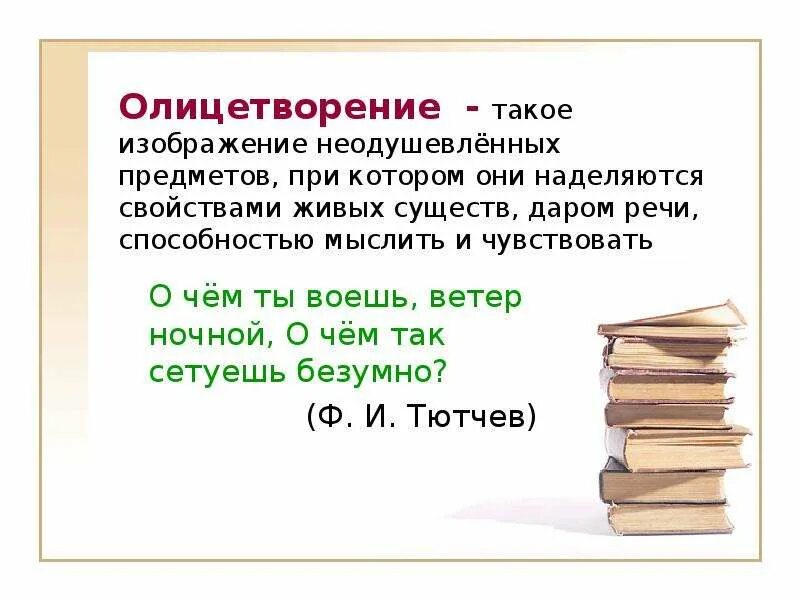 Олицетворение - такое изображение неодушевлённых предметов, при котором они наделяются свойствами живых существ, даром речи, способностью мыслить и чувствовать

О чём ты воешь, ветер ночной, О чём так сетуешь безумно?

(Ф. И. Тютчев)